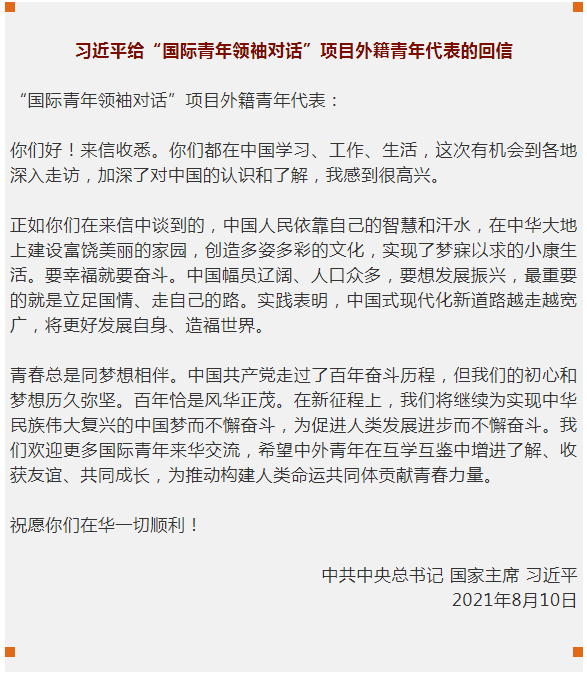 习近平给“国际青年领袖对话”项目外籍青年代表的回信

“国际青年领袖对话”项目外籍青年代表：

你们好！来信收悉。你们都在中国学习、工作、生活，这次有机会到各地深入走访，加深了对中国的认识和了解，我感到很高兴。

正如你们在来信中谈到的，中国人民依靠自己的智慧和汗水，在中华大地上建设富饶美丽的家园，创造多姿多彩的文化，实现了梦寐以求的小康生活。要幸福就要奋斗。中国幅员辽阔、人口众多，要想发展振兴，最重要的就是立足国情、走自己的路。实践表明，中国式现代化新道路越走越宽广，将更好发展自身、造福世界。

青春总是同梦想相伴。中国共产党走过了百年奋斗历程，但我们的初心和梦想历久弥坚。百年恰是风华正茂。在新征程上，我们将继续为实现中华民族伟大复兴的中国梦而不懈奋斗，为促进人类发展进步而不懈奋斗。我们欢迎更多国际青年来华交流，希望中外青年在互学互鉴中增进了解、收获友谊、共同成长，为推动构建人类命运共同体贡献青春力量。

祝愿你们在华一切顺利！

中共中央总书记 国家主席 习近平
2021年8月10日